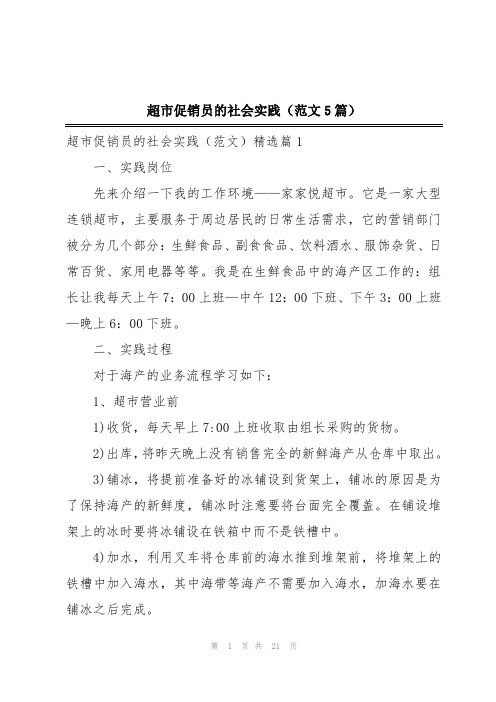 超市促销员的社会实践（范文5篇）

超市促销员的社会实践（范文）精选篇1

一、实践岗位

先来介绍一下我的工作环境——家家悦超市。它是一家大型连锁超市，主要服务于周边居民的日常生活需求，它的营销部门被分为几个部分：生鲜食品、副食食品、饮料酒水、服饰杂货、日常百货、家用电器等等。我是在生鲜食品中的海产区工作的：组长让我每天上午7：00上班—中午12：00下班、下午3：00上班—晚上6：00下班。

二、实践过程

对于海产的业务流程学习如下：

1、超市营业前

1)收货，每天早上7:00上班收取由组长采购的货物。

2)出库，将昨天晚上没有销售完全的新鲜海产从仓库中取出。

3)铺冰，将提前准备好的冰铺设到货架上，铺冰的原因是为了保持海产的新鲜度，铺冰时注意要将台面完全覆盖。在铺设堆架上的冰时要将冰铺设在铁箱中而不是铁槽中。

4)加水，利用叉车将仓库前的海水推到堆架前，将堆架上的铁槽中加入海水，其中海带等海产不需要加入海水，加海水要在铺冰之后完成。

第 1 页 共 21 页